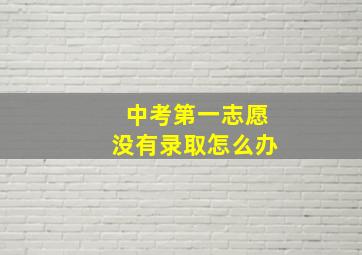 中考第一志愿
没有录取怎么办